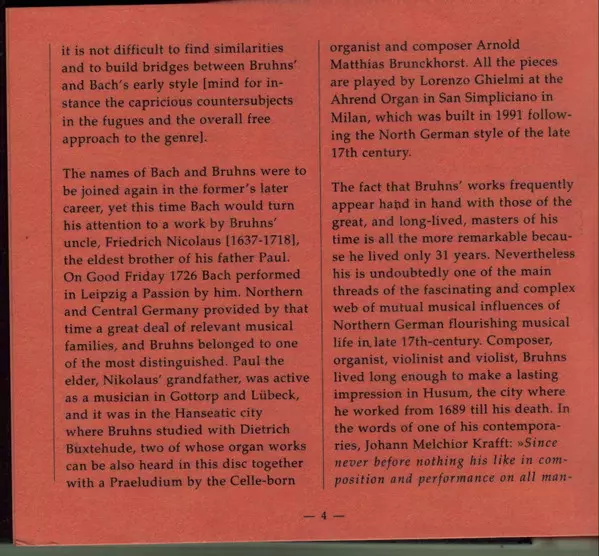 it is not difficult to find similarities and to build bridges between Bruhns' and Bach's early style [mind for instance the capricious countersubjects in the fugues and the overall free approach to the genre].

The names of Bach and Bruhns were to be joined again in the former's later career, yet this time Bach would turn his attention to a work by Bruhns' uncle, Friedrich Nicolaus [1637-1718], the eldest brother of his father Paul. On Good Friday 1726 Bach performed in Leipzig a Passion by him. Northern and Central Germany provided by that time a great deal of relevant musical families, and Bruhns belonged to one of the most distinguished. Paul the elder, Nikolaus' grandfather, was active as a musician in Gottorp and Lübeck, and it was in the Hanseatic city where Bruhns studied with Dietrich Buxtehude, two of whose organ works can be also heard in this disc together with a Praeludium by the Celle-born organist and composer Arnold Matthias Brunckhorst. All the pieces are played by Lorenzo Ghielmi at the Ahrend Organ in San Simpliciano in Milan, which was built in 1991 following the North German style of the late 17th century.

The fact that Bruhns' works frequently appear hand in hand with those of the great, and long-lived, masters of his time is all the more remarkable because he lived only 31 years. Nevertheless his is undoubtedly one of the main threads of the fascinating and complex web of mutual musical influences of Northern German flourishing musical life in late 17th-century. Composer, organist, violinist and violist, Bruhns lived long enough to make a lasting impression in Husum, the city where he worked from 1689 till his death. In the words of one of his contemporaries, Johann Melchior Krafft: »Since never before nothing his like in composition and performance on all man-

— 4 —